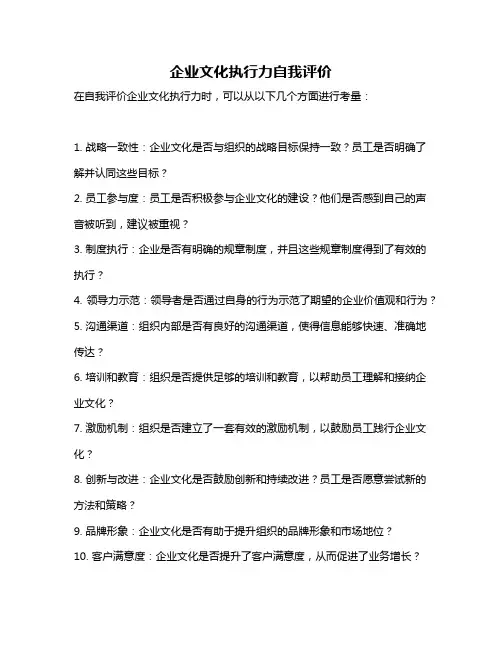 企业文化执行力自我评价

在自我评价企业文化执行力时，可以从以下几个方面进行考量：

1. 战略一致性：企业文化是否与组织的战略目标保持一致？员工是否明确了解并认同这些目标？

2. 员工参与度：员工是否积极参与企业文化的建设？他们是否感到自己的声音被听到，建议被重视？

3. 制度执行：企业是否有明确的规章制度，并且这些规章制度得到了有效的执行？

4. 领导力示范：领导者是否通过自身的行为示范了期望的企业价值观和行为？

5. 沟通渠道：组织内部是否有良好的沟通渠道，使得信息能够快速、准确地传达？

6. 培训和教育：组织是否提供足够的培训和教育，以帮助员工理解和接纳企业文化？

7. 激励机制：组织是否建立了一套有效的激励机制，以鼓励员工践行企业文化？

8. 创新与改进：企业文化是否鼓励创新和持续改进？员工是否愿意尝试新的方法和策略？

9. 品牌形象：企业文化是否有助于提升组织的品牌形象和市场地位？

10. 客户满意度：企业文化是否提升了客户满意度，从而促进了业务增长？